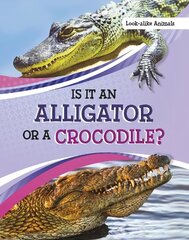 Look-alike Animals

IS IT AN ALLIGATOR OR A CROCODILE?